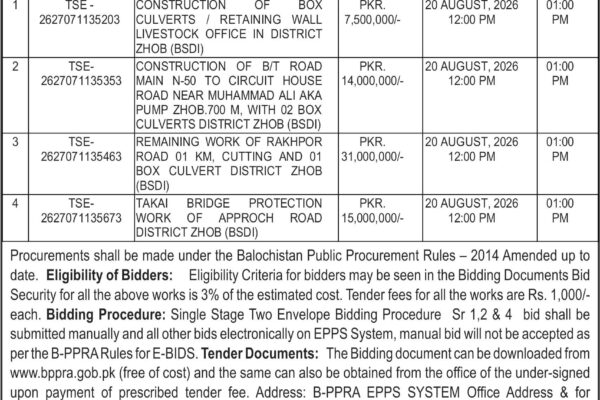 | 1 | TSE - 2627071135203 | CONSTRUCTION OF BOX CULVERTS / RETAINING WALL LIVESTOCK OFFICE IN DISTRICT ZHOB (BSDI) | PKR. 7,500,000/- | 20 AUGUST, 2026 12:00 PM | 01:00 PM |
|---|---|---|---|---|---|
| 2 | TSE- 2627071135353 | CONSTRUCTION OF B/T ROAD MAIN N-50 TO CIRCUIT HOUSE ROAD NEAR MUHAMMAD ALI AKA PUMP ZHOB.700 M, WITH 02 BOX CULVERTS DISTRICT ZHOB (BSDI) | PKR. 14,000,000/- | 20 AUGUST, 2026 12:00 PM | 01:00 PM |
| 3 | TSE- 2627071135463 | REMAINING WORK OF RAKHPOR ROAD 01 KM, CUTTING AND 01 BOX CULVERT DISTRICT ZHOB (BSDI) | PKR. 31,000,000/- | 20 AUGUST, 2026 12:00 PM | 01:00 PM |
| 4 | TSE- 2627071135673 | TAKAI BRIDGE PROTECTION WORK OF APPROCH ROAD DISTRICT ZHOB (BSDI) | PKR. 15,000,000/- | 20 AUGUST, 2026 12:00 PM | 01:00 PM |

Procurements shall be made under the Balochistan Public Procurement Rules – 2014 Amended up to date. **Eligibility of Bidders:** Eligibility Criteria for bidders may be seen in the Bidding Documents Bid Security for all the above works is 3% of the estimated cost. Tender fees for all the works are Rs. 1,000/- each. **Bidding Procedure:** Single Stage Two Envelope Bidding Procedure Sr 1,2 & 4 bid shall be submitted manually and all other bids electronically on EPPS System, manual bid will not be accepted as per the B-PPRA Rules for E-BIDS. **Tender Documents:** The Bidding document can be downloaded from www.bppra.gob.pk (free of cost) and the same can also be obtained from the office of the under-signed upon payment of prescribed tender fee. Address: B-PPRA EPPS SYSTEM Office Address & for